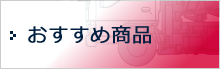 おすすめ商品